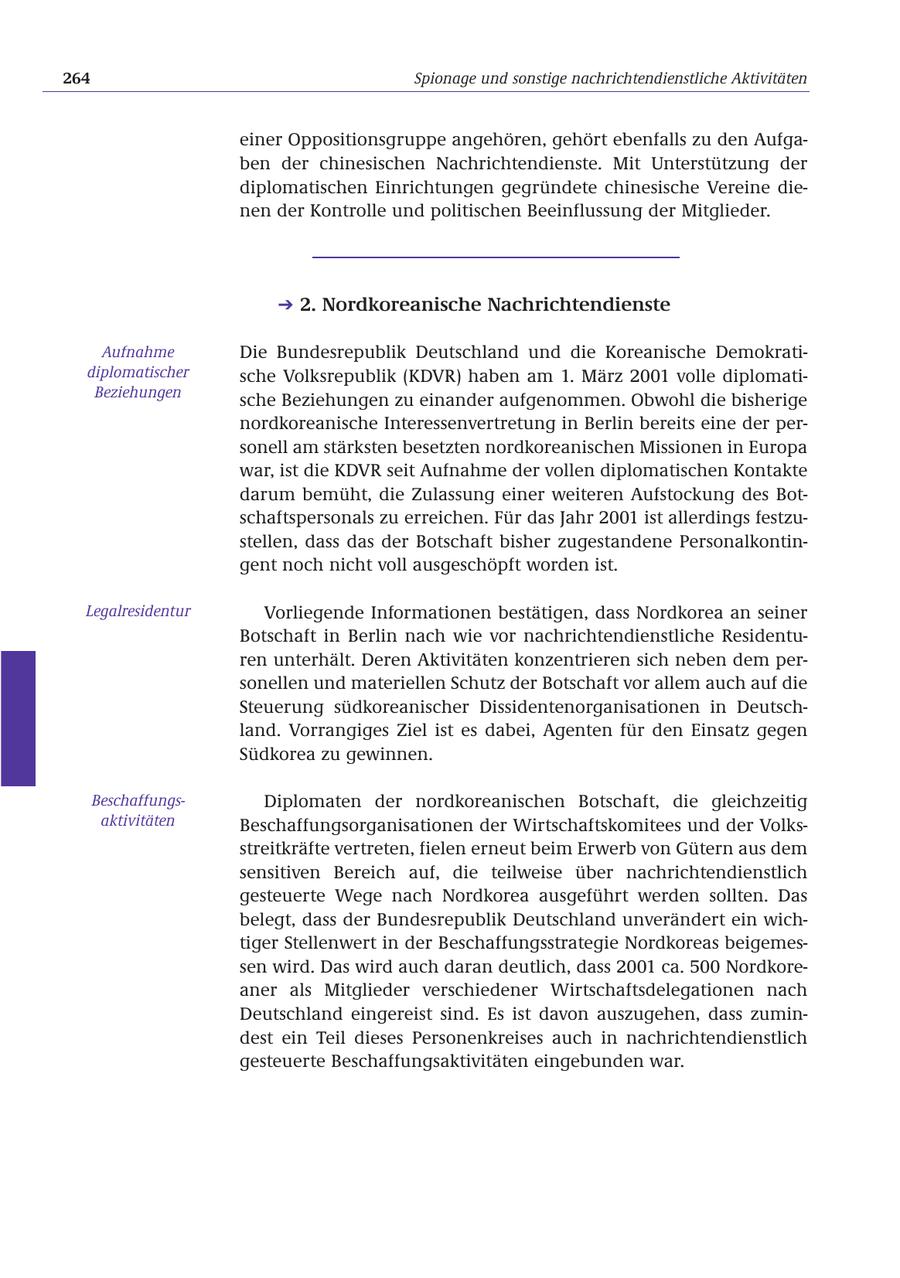 264

Spionage und sonstige nachrichtendienstliche Aktivitäten

einer Oppositionsgruppe angehören, gehört ebenfalls zu den Aufgaben der chinesischen Nachrichtendienste. Mit Unterstützung der diplomatischen Einrichtungen gegründete chinesische Vereine dienen der Kontrolle und politischen Beeinflussung der Mitglieder.

➔ 2. Nordkoreanische Nachrichtendienste

Aufnahme diplomatischer Beziehungen

Die Bundesrepublik Deutschland und die Koreanische Demokratische Volksrepublik (KDVR) haben am 1. März 2001 volle diplomatische Beziehungen zu einander aufgenommen. Obwohl die bisherige nordkoreanische Interessenvertretung in Berlin bereits eine der personell am stärksten besetzten nordkoreanischen Missionen in Europa war, ist die KDVR seit Aufnahme der vollen diplomatischen Kontakte darum bemüht, die Zulassung einer weiteren Aufstockung des Botschaftspersonals zu erreichen. Für das Jahr 2001 ist allerdings festzustellen, dass das der Botschaft bisher zugestandene Personalkontingent noch nicht voll ausgeschöpft worden ist.

Legalresidentur

Vorliegende Informationen bestätigen, dass Nordkorea an seiner Botschaft in Berlin nach wie vor nachrichtendienstliche Residenturen unterhält. Deren Aktivitäten konzentrieren sich neben dem personellen und materiellen Schutz der Botschaft vor allem auch auf die Steuerung südkoreanischer Dissidentenorganisationen in Deutschland. Vorrangiges Ziel ist es dabei, Agenten für den Einsatz gegen Südkorea zu gewinnen.

Beschaffungsaktivitäten

Diplomaten der nordkoreanischen Botschaft, die gleichzeitig Beschaffungsorganisationen der Wirtschaftskomitees und der Volksstreitkräfte vertreten, fielen erneut beim Erwerb von Gütern aus dem sensitiven Bereich auf, die teilweise über nachrichtendienstlich gesteuerte Wege nach Nordkorea ausgeführt werden sollten. Das belegt, dass der Bundesrepublik Deutschland unverändert ein wichtiger Stellenwert in der Beschaffungsstrategie Nordkoreas beigemessen wird. Das wird auch daran deutlich, dass 2001 ca. 500 Nordkoreaner als Mitglieder verschiedener Wirtschaftsdelegationen nach Deutschland eingereist sind. Es ist davon auszugehen, dass zumindest ein Teil dieses Personenkreises auch in nachrichtendienstlich gesteuerte Beschaffungsaktivitäten eingebunden war.